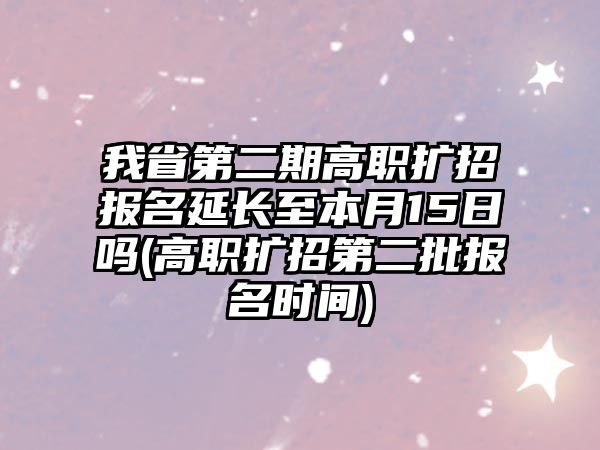 我省第二期高职扩招报名延长至本月15日吗(高职扩招第二批报名时间)